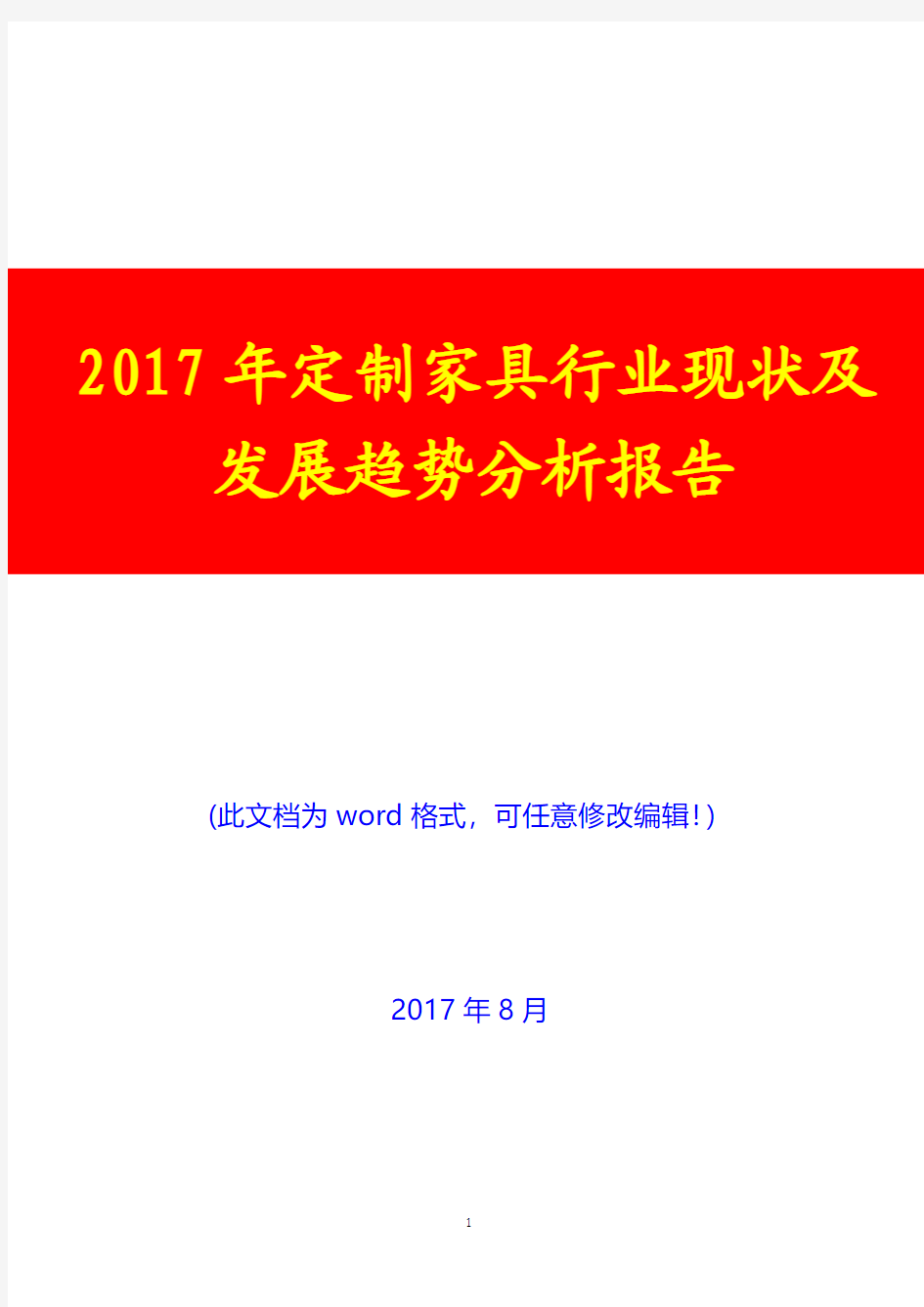 2017年定制家具行业现状及发展趋势分析报告

(此文档为word格式，可任意修改编辑!)

2017年8月

1